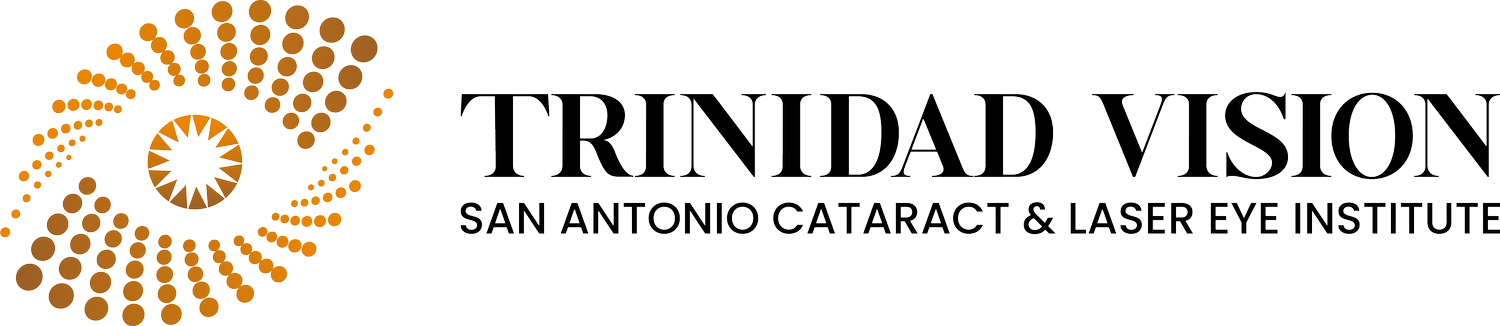 TRINIDAD VISION
SAN ANTONIO CATARACT & LASER EYE INSTITUTE